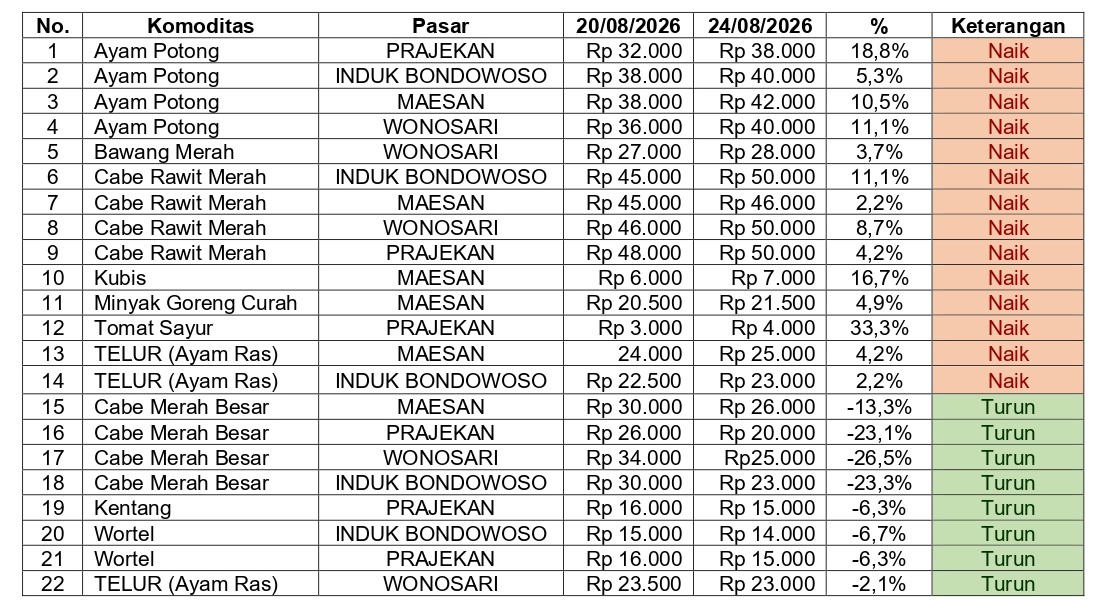 | No. | Komoditas | Pasar | 20/08/2026 | 24/08/2026 | % | Keterangan |
|---|---|---|---|---|---|---|
| 1 | Ayam Potong | PRAJEKAN | Rp 32.000 | Rp 38.000 | 18,8% | Naik |
| 2 | Ayam Potong | INDUK BONDOWOSO | Rp 38.000 | Rp 40.000 | 5,3% | Naik |
| 3 | Ayam Potong | MAESAN | Rp 38.000 | Rp 42.000 | 10,5% | Naik |
| 4 | Ayam Potong | WONOSARI | Rp 36.000 | Rp 40.000 | 11,1% | Naik |
| 5 | Bawang Merah | WONOSARI | Rp 27.000 | Rp 28.000 | 3,7% | Naik |
| 6 | Cabe Rawit Merah | INDUK BONDOWOSO | Rp 45.000 | Rp 50.000 | 11,1% | Naik |
| 7 | Cabe Rawit Merah | MAESAN | Rp 45.000 | Rp 46.000 | 2,2% | Naik |
| 8 | Cabe Rawit Merah | WONOSARI | Rp 46.000 | Rp 50.000 | 8,7% | Naik |
| 9 | Cabe Rawit Merah | PRAJEKAN | Rp 48.000 | Rp 50.000 | 4,2% | Naik |
| 10 | Kubis | MAESAN | Rp 6.000 | Rp 7.000 | 16,7% | Naik |
| 11 | Minyak Goreng Curah | MAESAN | Rp 20.500 | Rp 21.500 | 4,9% | Naik |
| 12 | Tomat Sayur | PRAJEKAN | Rp 3.000 | Rp 4.000 | 33,3% | Naik |
| 13 | TELUR (Ayam Ras) | MAESAN | 24.000 | Rp 25.000 | 4,2% | Naik |
| 14 | TELUR (Ayam Ras) | INDUK BONDOWOSO | Rp 22.500 | Rp 23.000 | 2,2% | Naik |
| 15 | Cabe Merah Besar | MAESAN | Rp 30.000 | Rp 26.000 | -13,3% | Turun |
| 16 | Cabe Merah Besar | PRAJEKAN | Rp 26.000 | Rp 20.000 | -23,1% | Turun |
| 17 | Cabe Merah Besar | WONOSARI | Rp 34.000 | Rp25.000 | -26,5% | Turun |
| 18 | Cabe Merah Besar | INDUK BONDOWOSO | Rp 30.000 | Rp 23.000 | -23,3% | Turun |
| 19 | Kentang | PRAJEKAN | Rp 16.000 | Rp 15.000 | -6,3% | Turun |
| 20 | Wortel | INDUK BONDOWOSO | Rp 15.000 | Rp 14.000 | -6,7% | Turun |
| 21 | Wortel | PRAJEKAN | Rp 16.000 | Rp 15.000 | -6,3% | Turun |
| 22 | TELUR (Ayam Ras) | WONOSARI | Rp 23.500 | Rp 23.000 | -2,1% | Turun |